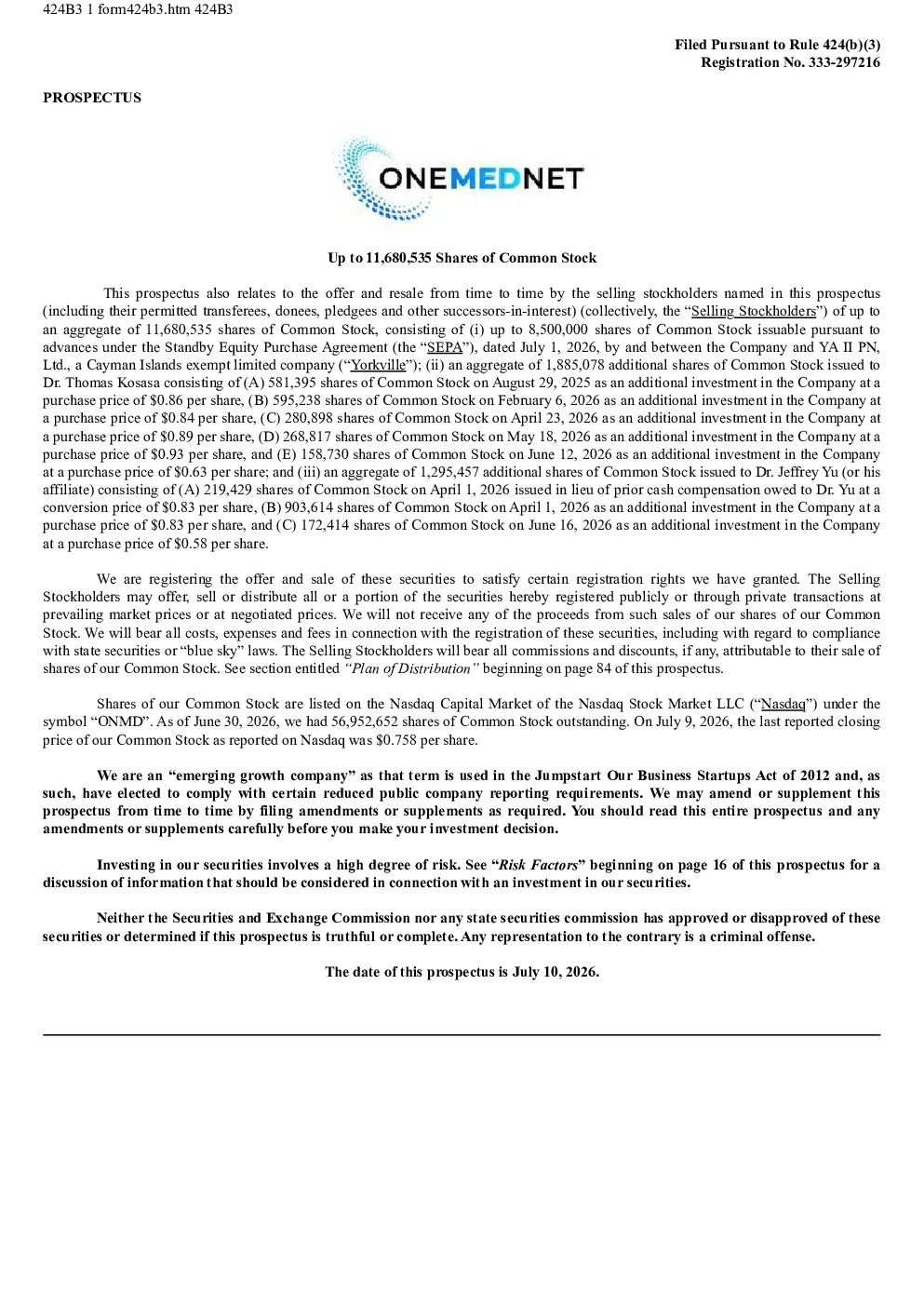 424B3 1 form424b3.htm 424B3

Filed Pursuant to Rule 424(b)(3)
Registration No. 333-297216

PROSPECTUS

ONEMEDNET

Up to 11,680,535 Shares of Common Stock

This prospectus also relates to the offer and resale from time to time by the selling stockholders named in this prospectus (including their permitted transferees, donees, pledgees and other successors-in-interest) (collectively, the "Selling Stockholders") of up to an aggregate of 11,680,535 shares of Common Stock, consisting of (i) up to 8,500,000 shares of Common Stock issuable pursuant to advances under the Standby Equity Purchase Agreement (the "SEPA"), dated July 1, 2026, by and between the Company and YA II PN, Ltd., a Cayman Islands exempt limited company ("Yorkville"); (ii) an aggregate of 1,885,078 additional shares of Common Stock issued to Dr. Thomas Kosasa consisting of (A) 581,395 shares of Common Stock on August 29, 2025 as an additional investment in the Company at a purchase price of $0.86 per share, (B) 595,238 shares of Common Stock on February 6, 2026 as an additional investment in the Company at a purchase price of $0.84 per share, (C) 280,898 shares of Common Stock on April 23, 2026 as an additional investment in the Company at a purchase price of $0.89 per share, (D) 268,817 shares of Common Stock on May 18, 2026 as an additional investment in the Company at a purchase price of $0.93 per share, and (E) 158,730 shares of Common Stock on June 12, 2026 as an additional investment in the Company at a purchase price of $0.63 per share; and (iii) an aggregate of 1,295,457 additional shares of Common Stock issued to Dr. Jeffrey Yu (or his affiliate) consisting of (A) 219,429 shares of Common Stock on April 1, 2026 issued in lieu of prior cash compensation owed to Dr. Yu at a conversion price of $0.83 per share, (B) 903,614 shares of Common Stock on April 1, 2026 as an additional investment in the Company at a purchase price of $0.83 per share, and (C) 172,414 shares of Common Stock on June 16, 2026 as an additional investment in the Company at a purchase price of $0.58 per share.

We are registering the offer and sale of these securities to satisfy certain registration rights we have granted. The Selling Stockholders may offer, sell or distribute all or a portion of the securities hereby registered publicly or through private transactions at prevailing market prices or at negotiated prices. We will not receive any of the proceeds from such sales of our shares of our Common Stock. We will bear all costs, expenses and fees in connection with the registration of these securities, including with regard to compliance with state securities or "blue sky" laws. The Selling Stockholders will bear all commissions and discounts, if any, attributable to their sale of shares of our Common Stock. See section entitled "Plan of Distribution" beginning on page 84 of this prospectus.

Shares of our Common Stock are listed on the Nasdaq Capital Market of the Nasdaq Stock Market LLC ("Nasdaq") under the symbol "ONMD". As of June 30, 2026, we had 56,952,652 shares of Common Stock outstanding. On July 9, 2026, the last reported closing price of our Common Stock as reported on Nasdaq was $0.758 per share.

We are an "emerging growth company" as that term is used in the Jumpstart Our Business Startups Act of 2012 and, as such, have elected to comply with certain reduced public company reporting requirements. We may amend or supplement this prospectus from time to time by filing amendments or supplements as required. You should read this entire prospectus and any amendments or supplements carefully before you make your investment decision.

Investing in our securities involves a high degree of risk. See "Risk Factors" beginning on page 16 of this prospectus for a discussion of information that should be considered in connection with an investment in our securities.

Neither the Securities and Exchange Commission nor any state securities commission has approved or disapproved of these securities or determined if this prospectus is truthful or complete. Any representation to the contrary is a criminal offense.

The date of this prospectus is July 10, 2026.